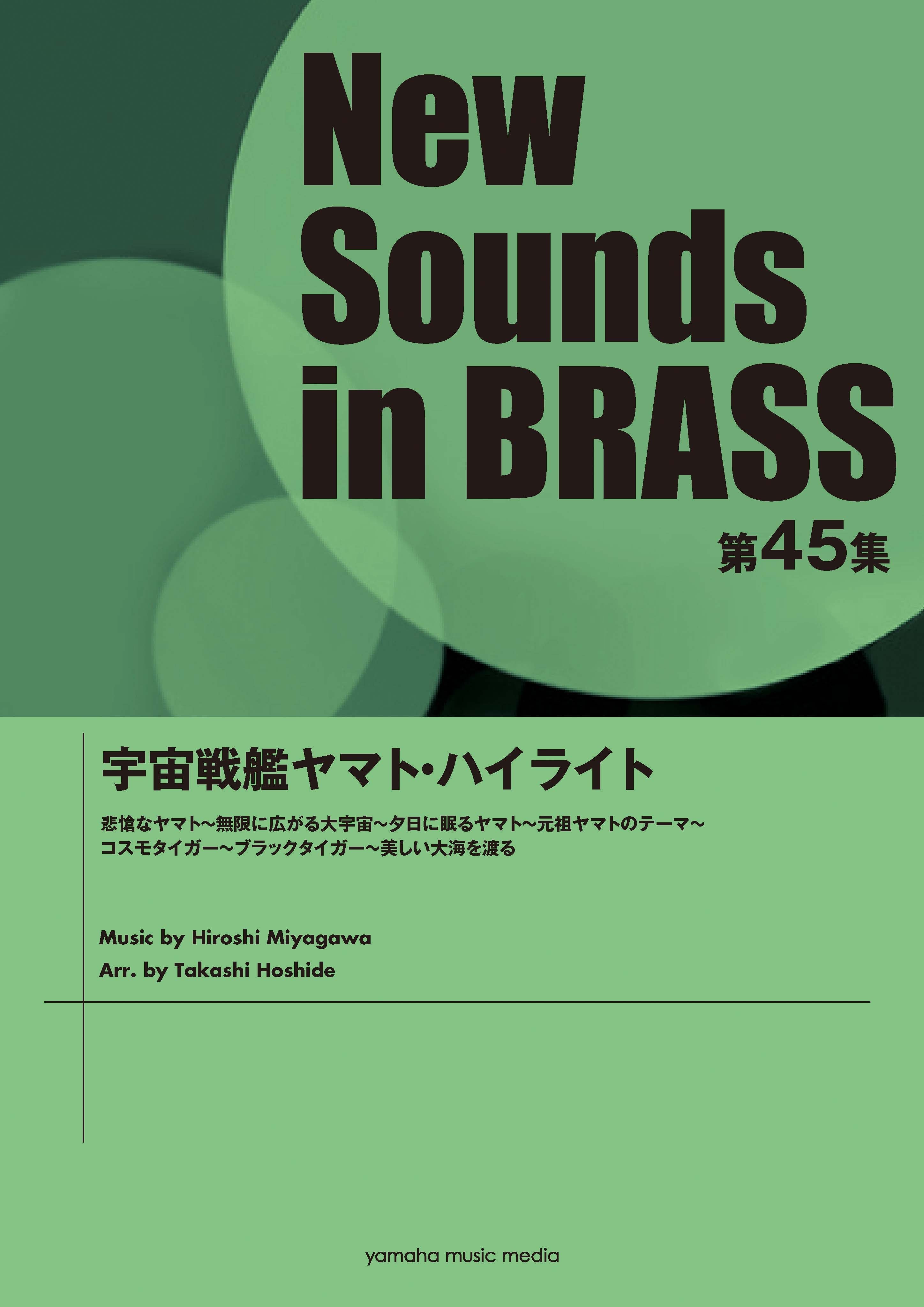 New Sounds in BRASS
第45集

宇宙戦艦ヤマト・ハイライト

悲愴なヤマト～無限に広がる大宇宙～夕日に眠るヤマト～元祖ヤマトのテーマ～コスモタイガー～ブラックタイガー～美しい大海を渡る

Music by Hiroshi Miyagawa
Arr. by Takashi Hoshide

yamaha music media